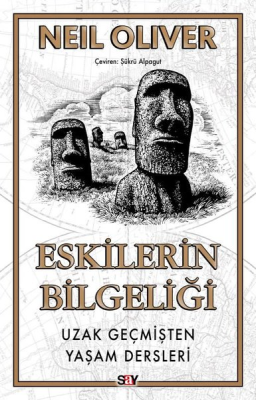 NEIL OLIVER

Çeviren: Şükrü Alpagut

ESKİLERİN BİLGELİĞİ

UZAK GEÇMİŞTEN YAŞAM DERSLERİ

say